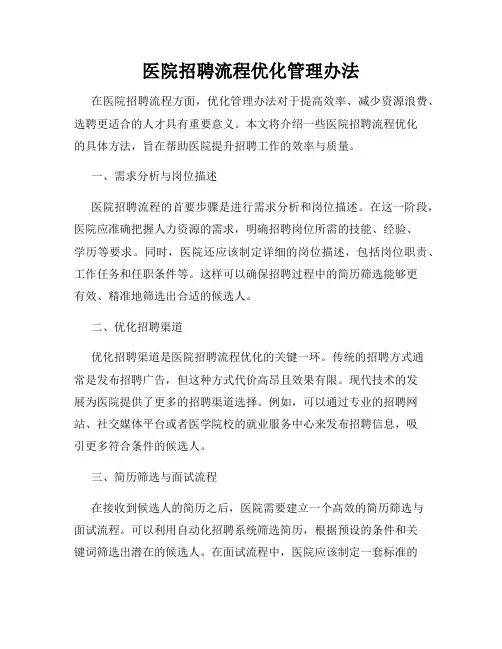 医院招聘流程优化管理办法

在医院招聘流程方面，优化管理办法对于提高效率、减少资源浪费、选聘更适合的人才具有重要意义。本文将介绍一些医院招聘流程优化的具体方法，旨在帮助医院提升招聘工作的效率与质量。

一、需求分析与岗位描述

医院招聘流程的首要步骤是进行需求分析和岗位描述。在这一阶段，医院应准确把握人力资源的需求，明确招聘岗位所需的技能、经验、学历等要求。同时，医院还应该制定详细的岗位描述，包括岗位职责、工作任务和任职条件等。这样可以确保招聘过程中的简历筛选能够更有效、精准地筛选出合适的候选人。

二、优化招聘渠道

优化招聘渠道是医院招聘流程优化的关键一环。传统的招聘方式通常是发布招聘广告，但这种方式代价高昂且效果有限。现代技术的发展为医院提供了更多的招聘渠道选择。例如，可以通过专业的招聘网站、社交媒体平台或者医学院校的就业服务中心来发布招聘信息，吸引更多符合条件的候选人。

三、简历筛选与面试流程

在接收到候选人的简历之后，医院需要建立一个高效的简历筛选与面试流程。可以利用自动化招聘系统筛选简历，根据预设的条件和关键词筛选出潜在的候选人。在面试流程中，医院应该制定一套标准的